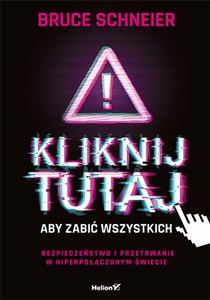 BRUCE SCHNEIER

!

KLIKNIJ TUTAJ

ABY ZABIĆ WSZYSTKICH

BEZPIECZEŃSTWO I PRZETRWANIE W HIPERPOŁĄCZONYM ŚWIECIE

Helion